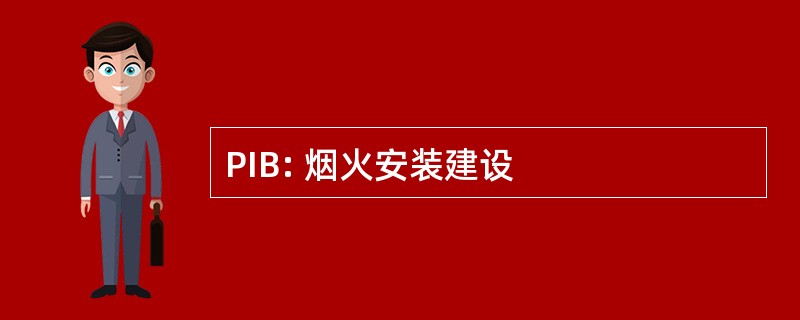 PIB: 烟火安装建设